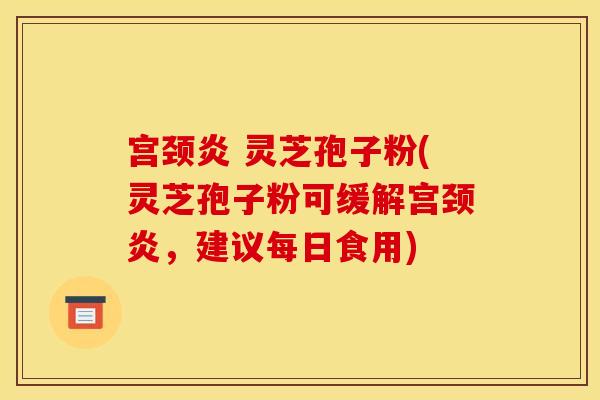 宫颈炎 灵芝孢子粉(灵芝孢子粉可缓解宫颈炎，建议每日食用)